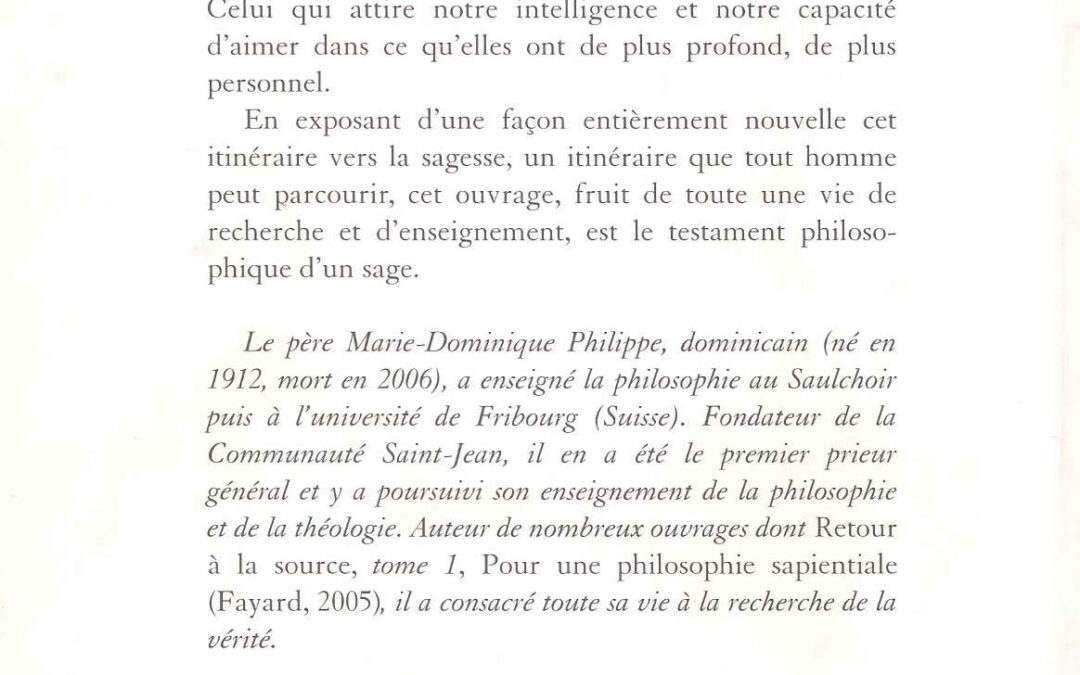 Celui qui attire notre intelligence et notre capacité d'aimer dans ce qu'elles ont de plus profond, de plus personnel.

En exposant d'une façon entièrement nouvelle cet itinéraire vers la sagesse, un itinéraire que tout homme peut parcourir, cet ouvrage, fruit de toute une vie de recherche et d'enseignement, est le testament philosophique d'un sage.

Le père Marie-Dominique Philippe, dominicain (né en 1912, mort en 2006), a enseigné la philosophie au Saulchoir puis à l'université de Fribourg (Suisse). Fondateur de la Communauté Saint-Jean, il en a été le premier prieur général et y a poursuivi son enseignement de la philosophie et de la théologie. Auteur de nombreux ouvrages dont Retour à la source, tome 1, Pour une philosophie sapientiale (Fayard, 2005), il a consacré toute sa vie à la recherche de la vérité.